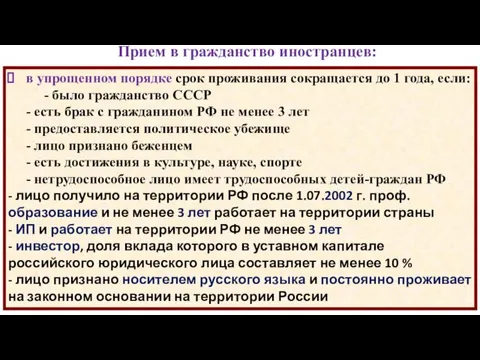 Прием в гражданство иностранцев:

в упрощенном порядке срок проживания сокращается до 1 года, если:
- было гражданство СССР
- есть брак с гражданином РФ не менее 3 лет
- предоставляется политическое убежище
- лицо признано беженцем
- есть достижения в культуре, науке, спорте
- нетрудоспособное лицо имеет трудоспособных детей-граждан РФ
- лицо получило на территории РФ после 1.07.2002 г. проф. образование и не менее 3 лет работает на территории страны
- ИП и работает на территории РФ не менее 3 лет
- инвестор, доля вклада которого в уставном капитале российского юридического лица составляет не менее 10 %
- лицо признано носителем русского языка и постоянно проживает на законном основании на территории России